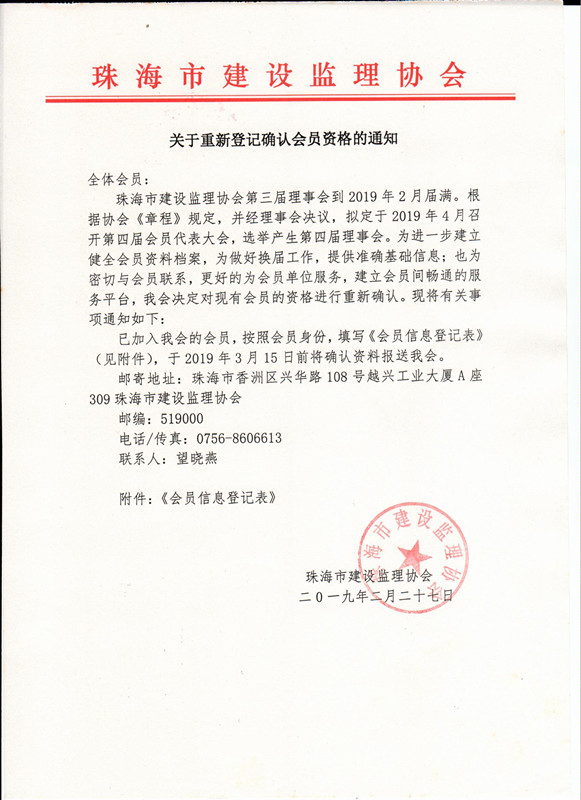 珠海市建设监理协会

关于重新登记确认会员资格的通知

全体会员：

珠海市建设监理协会第三届理事会到2019年2月届满。根据协会《章程》规定，并经理事会决议，拟定于2019年4月召开第四届会员代表大会，选举产生第四届理事会。为进一步建立健全会员资料档案，为做好换届工作，提供准确基础信息；也为密切与会员联系，更好的为会员单位服务，建立会员间畅通的服务平台，我会决定对现有会员的资格进行重新确认。现将有关事项通知如下：

已加入我会的会员，按照会员身份，填写《会员信息登记表》（见附件），于2019年3月15日前将确认资料报送我会。

邮寄地址：珠海市香洲区兴华路108号越兴工业大厦A座309珠海市建设监理协会

邮编：519000

电话/传真：0756-8606613

联系人：望晓燕

附件：《会员信息登记表》

珠海市建设监理协会

珠海市建设监理协会
二〇一九年二月二十七日